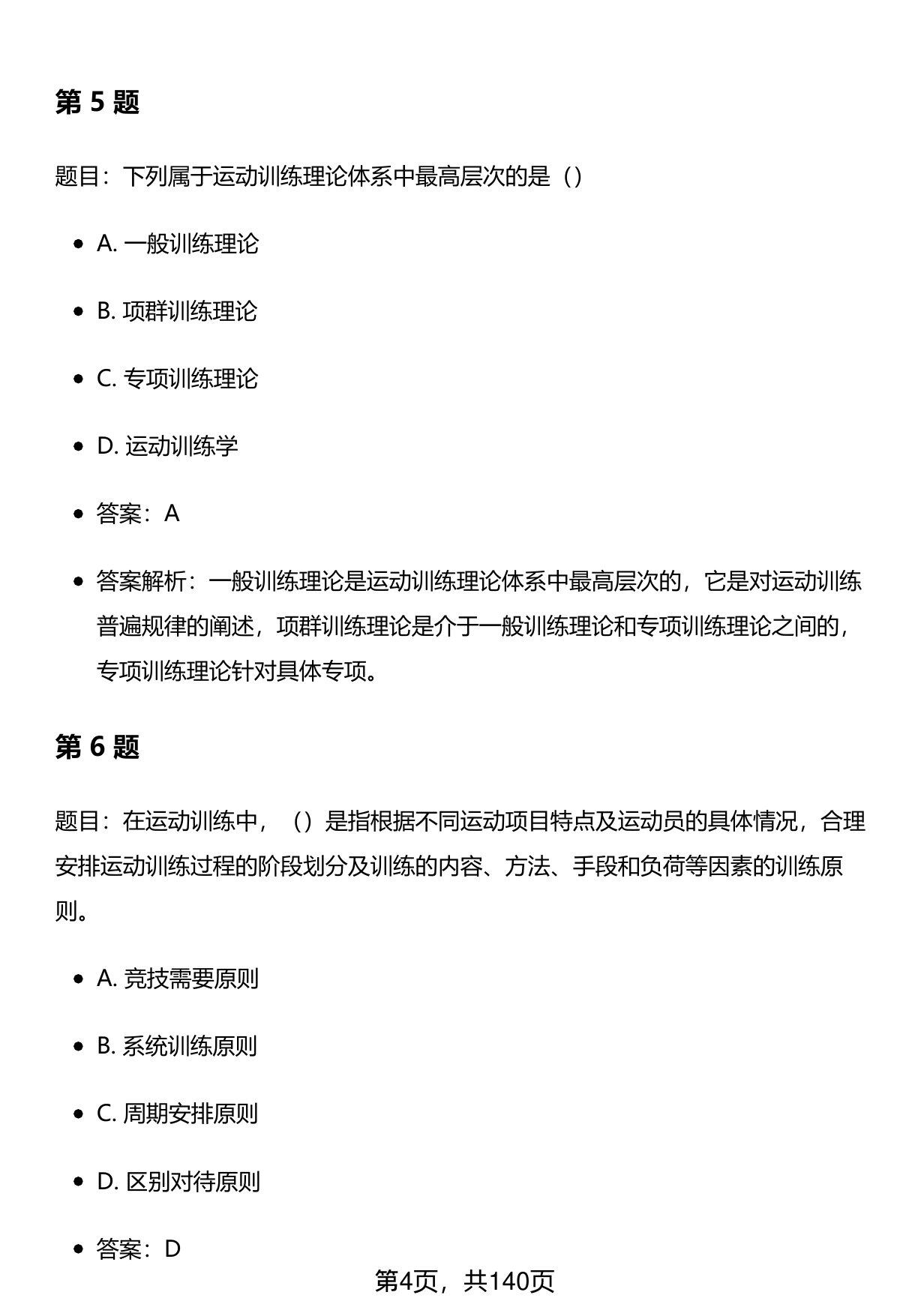 第 5 题

题目：下列属于运动训练理论体系中最高层次的是（）

- A. 一般训练理论
- B. 项群训练理论
- C. 专项训练理论
- D. 运动训练学
- 答案：A
- 答案解析：一般训练理论是运动训练理论体系中最高层次的，它是对运动训练普遍规律的阐述，项群训练理论是介于一般训练理论和专项训练理论之间的，专项训练理论针对具体专项。

第 6 题

题目：在运动训练中，（）是指根据不同运动项目特点及运动员的具体情况，合理安排运动训练过程的阶段划分及训练的内容、方法、手段和负荷等因素的训练原则。

- A. 竞技需要原则
- B. 系统训练原则
- C. 周期安排原则
- D. 区别对待原则
- 答案：D

第4页，共140页